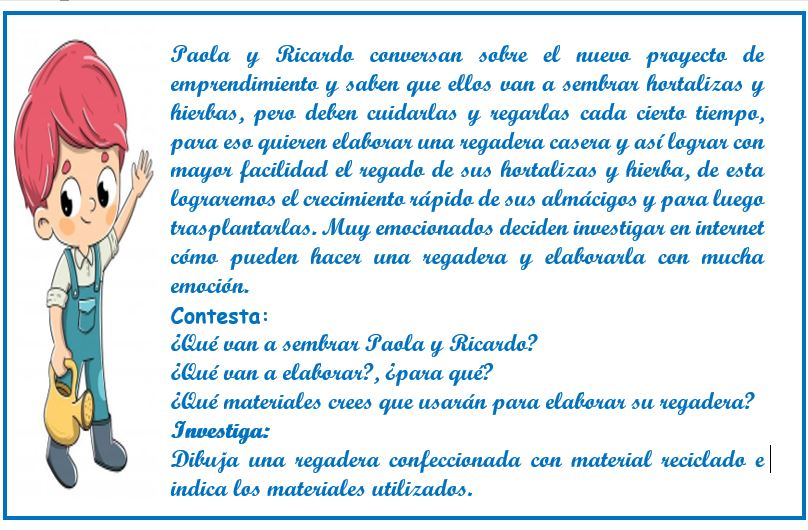 Paola y Ricardo conversan sobre el nuevo proyecto de emprendimiento y saben que ellos van a sembrar hortalizas y hierbas, pero deben cuidarlas y regarlas cada cierto tiempo, para eso quieren elaborar una regadera casera y así lograr con mayor facilidad el regado de sus hortalizas y hierba, de esta lograremos el crecimiento rápido de sus almácigos y para luego trasplantarlas. Muy emocionados deciden investigar en internet cómo pueden hacer una regadera y elaborarla con mucha emoción.
Contesta:
¿Qué van a sembrar Paola y Ricardo?
¿Qué van a elaborar?, ¿para qué?
¿Qué materiales crees que usarán para elaborar su regadera?
Investiga:
Dibuja una regadera confeccionada con material reciclado e indica los materiales utilizados.